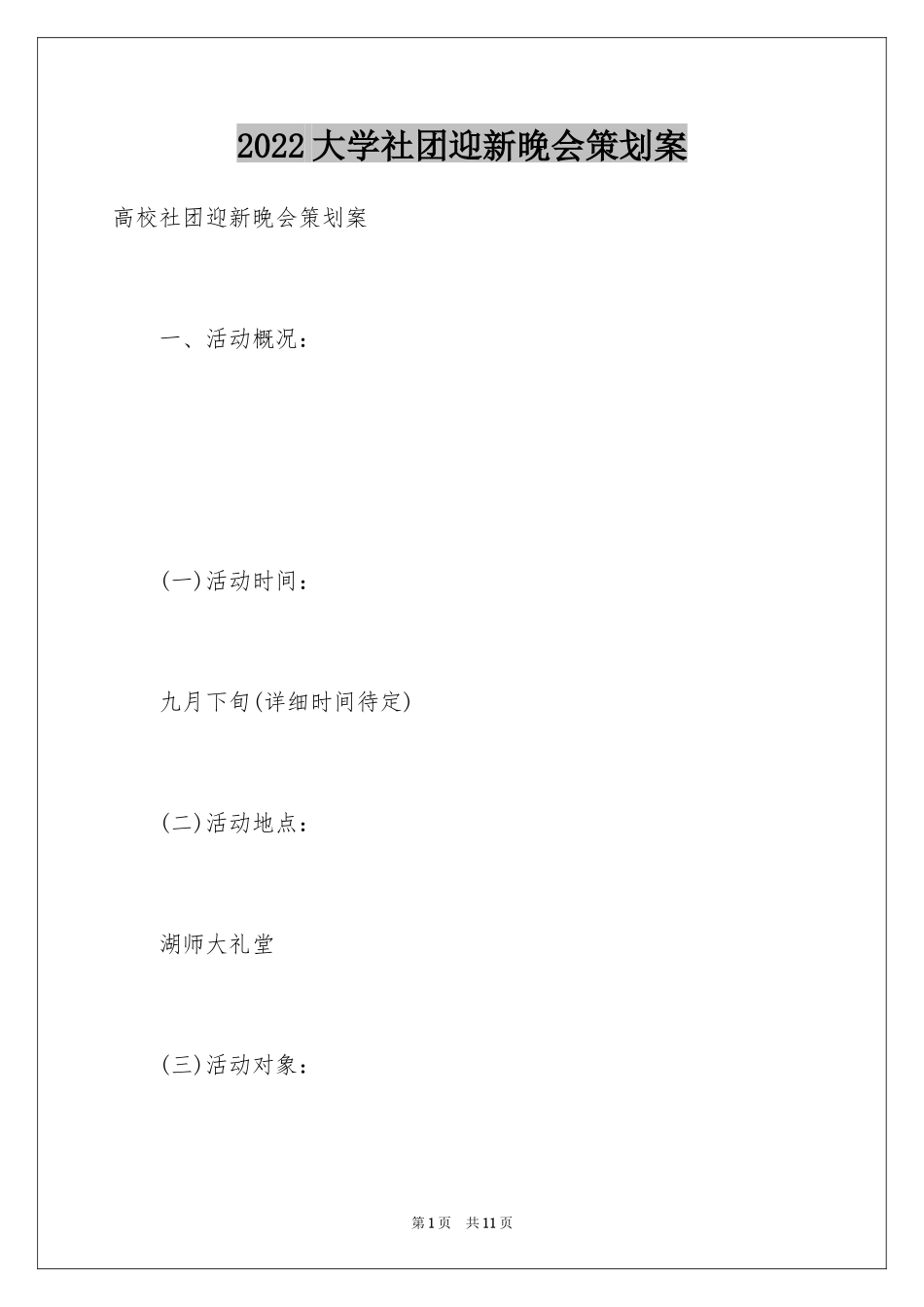 2022大学社团迎新晚会策划案

高校社团迎新晚会策划案

一、活动概况：

(一)活动时间：

九月下旬(详细时间待定)

(二)活动地点：

湖师大礼堂

(三)活动对象：

第1页 共11页